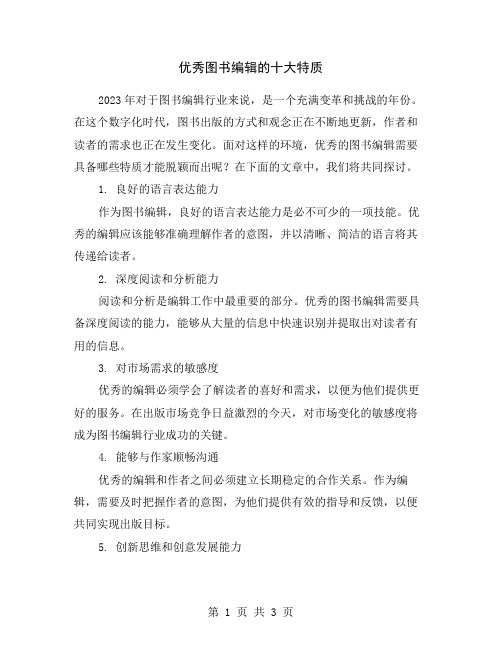 优秀图书编辑的十大特质

2023年对于图书编辑行业来说，是一个充满变革和挑战的年份。在这个数字化时代，图书出版的方式和观念正在不断地更新，作者和读者的需求也正在发生变化。面对这样的环境，优秀的图书编辑需要具备哪些特质才能脱颖而出呢？在下面的文章中，我们将共同探讨。

1. 良好的语言表达能力

作为图书编辑，良好的语言表达能力是必不可少的一项技能。优秀的编辑应该能够准确理解作者的意图，并以清晰、简洁的语言将其传递给读者。

2. 深度阅读和分析能力

阅读和分析是编辑工作中最重要的部分。优秀的图书编辑需要具备深度阅读的能力，能够从大量的信息中快速识别并提取出对读者有用的信息。

3. 对市场需求的敏感度

优秀的编辑必须学会了解读者的喜好和需求，以便为他们提供更好的服务。在出版市场竞争日益激烈的今天，对市场变化的敏感度将成为图书编辑行业成功的关键。

4. 能够与作家顺畅沟通

优秀的编辑和作者之间必须建立长期稳定的合作关系。作为编辑，需要及时把握作者的意图，为他们提供有效的指导和反馈，以便共同实现出版目标。

5. 创新思维和创意发展能力

第 1 页 共 3 页